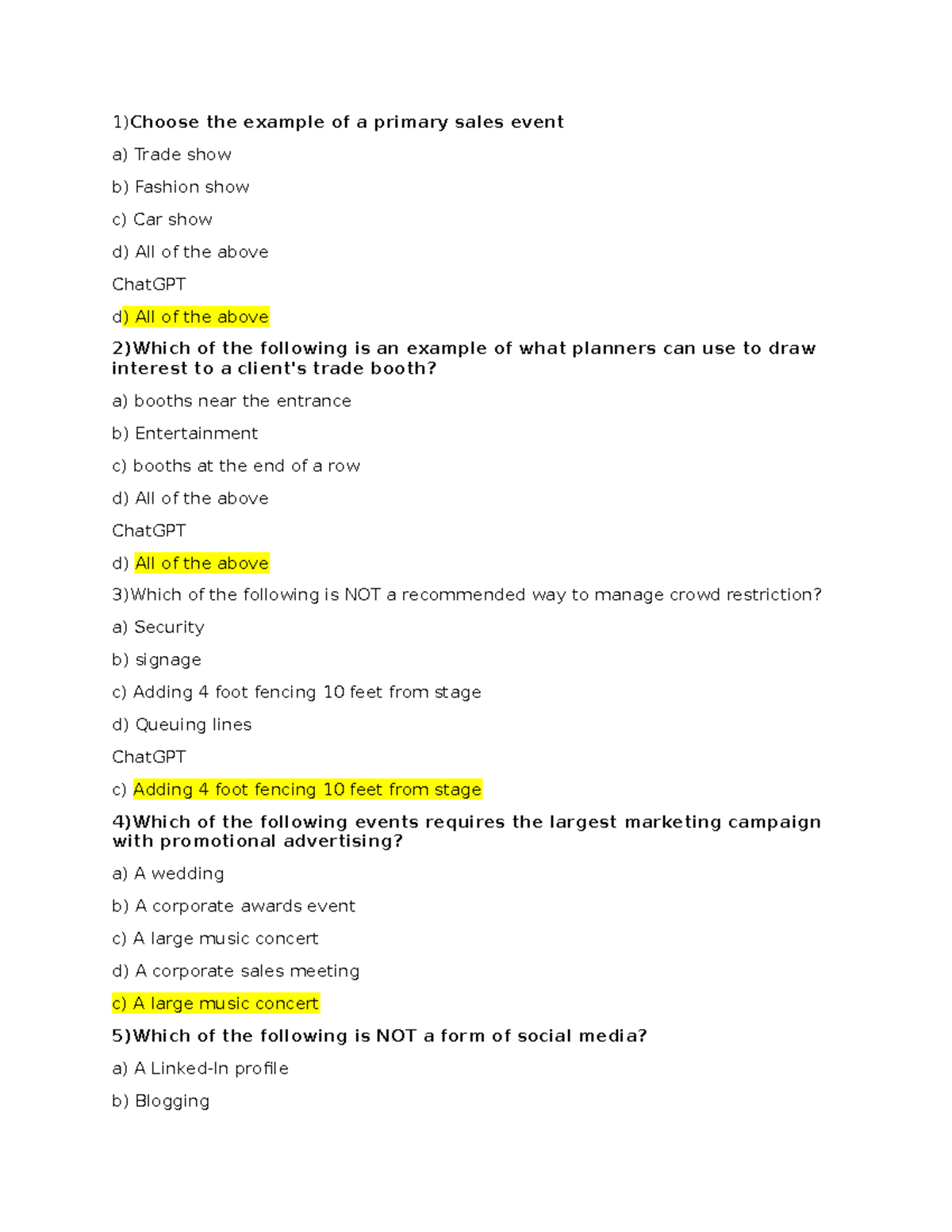 1)Choose the example of a primary sales event

a) Trade show

b) Fashion show

c) Car show

d) All of the above

ChatGPT

d) All of the above

2)Which of the following is an example of what planners can use to draw interest to a client's trade booth?

a) booths near the entrance

b) Entertainment

c) booths at the end of a row

d) All of the above

ChatGPT

d) All of the above

3)Which of the following is NOT a recommended way to manage crowd restriction?

a) Security

b) signage

c) Adding 4 foot fencing 10 feet from stage

d) Queuing lines

ChatGPT

c) Adding 4 foot fencing 10 feet from stage

4)Which of the following events requires the largest marketing campaign with promotional advertising?

a) A wedding

b) A corporate awards event

c) A large music concert

d) A corporate sales meeting

c) A large music concert

5)Which of the following is NOT a form of social media?

a) A Linked-In profile

b) Blogging